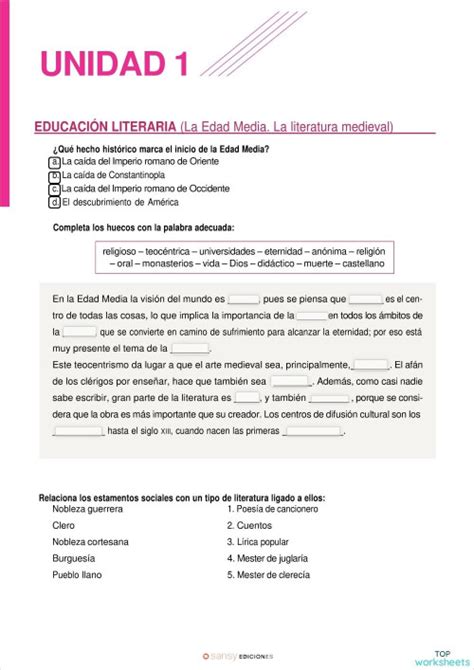 UNIDAD 1

EDUCACIÓN LITERARIA (La Edad Media. La literatura medieval)

¿Qué hecho histórico marca el inicio de la Edad Media?
a. La caída del Imperio romano de Oriente
b. La caída de Constantinopla
c. La caída del Imperio romano de Occidente
d. El descubrimiento de América

Completa los huecos con la palabra adecuada:

religioso – teocéntrica – universidades – eternidad – anónima – religión – oral – monasterios – vida – Dios – didáctico – muerte – castellano

En la Edad Media la visión del mundo es ______, pues se piensa que ______ es el centro de todas las cosas, lo que implica la importancia de la ______ en todos los ámbitos de la ______ que se convierte en camino de sufrimiento para alcanzar la eternidad; por eso está muy presente el tema de la ______.
Este teocentrismo da lugar a que el arte medieval sea, principalmente, ______. El afán de los clérigos por enseñar, hace que también sea ______. Además, como casi nadie sabe escribir, gran parte de la literatura es ______, y también ______, porque se considera que la obra es más importante que su creador. Los centros de difusión cultural son los ______ hasta el siglo XIII, cuando nacen las primeras ______.

Relaciona los estamentos sociales con un tipo de literatura ligado a ellos:
Nobleza guerrera
Clero
Nobleza cortesana
Burguesía
Pueblo llano

1. Poesía de cancionero
2. Cuentos
3. Lírica popular
4. Mester de juglaría
5. Mester de clerecía

sansy EDICIONES

TOP worksheets